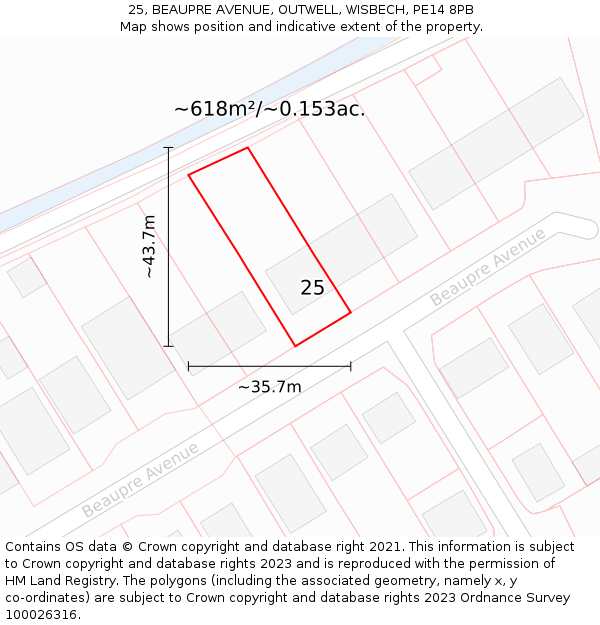 25, BEAUPRE AVENUE, OUTWELL, WISBECH, PE14 8PB
Map shows position and indicative extent of the property.

~618m²/~0.153ac.

~43.7m

25

Beaupre Avenue

~35.7m

Beaupre Avenue

Contains OS data © Crown copyright and database right 2021. This information is subject to Crown copyright and database rights 2023 and is reproduced with the permission of HM Land Registry. The polygons (including the associated geometry, namely x, y co-ordinates) are subject to Crown copyright and database rights 2023 Ordnance Survey 100026316.